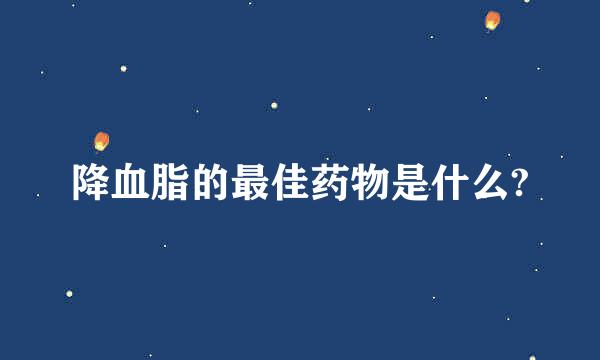 降血脂的最佳药物是什么?